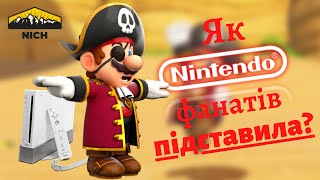 NICH

Як
Nintendo®
фанатів
підставила?